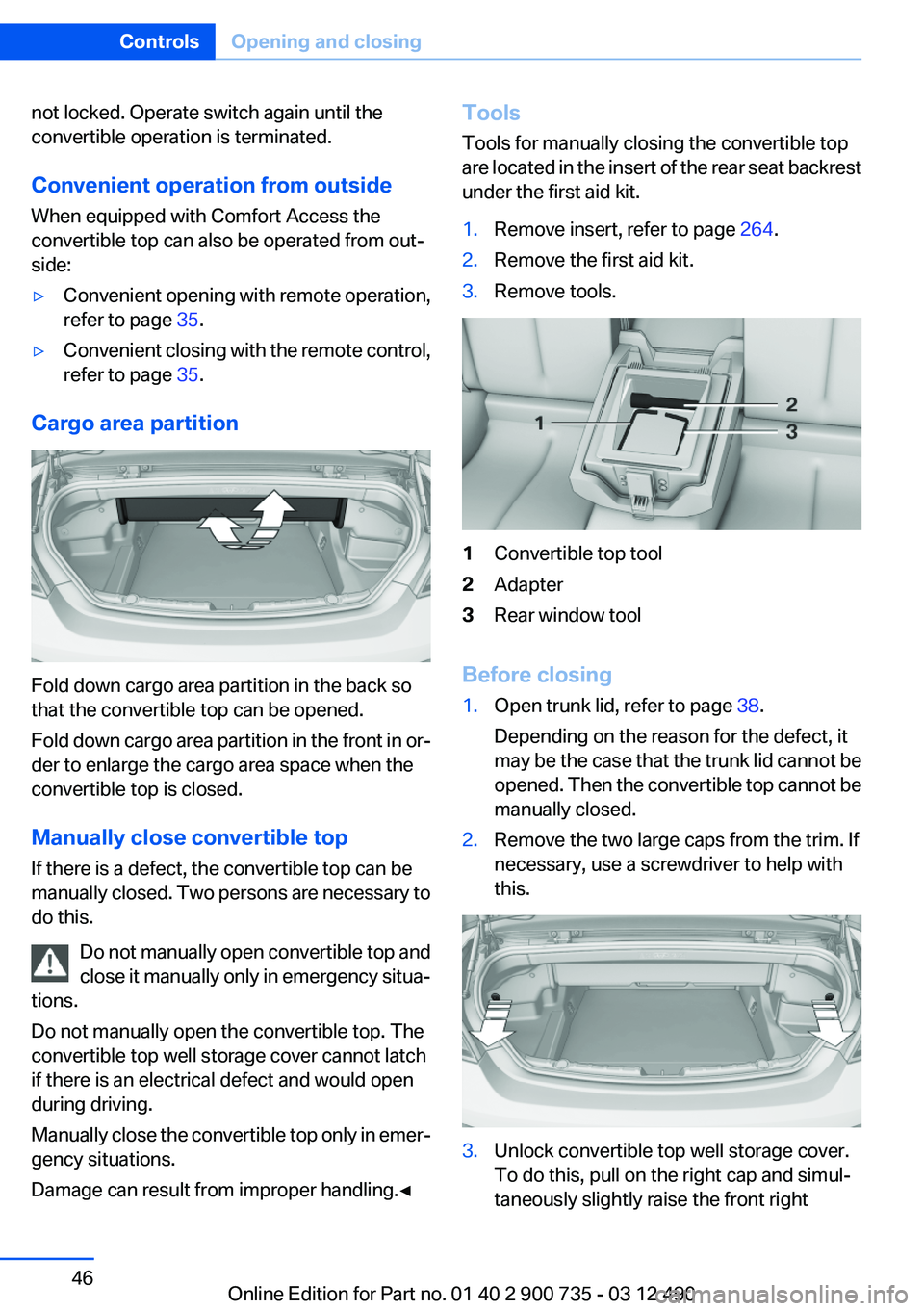 Controls Opening and closing

not locked. Operate switch again until the convertible operation is terminated.

Convenient operation from outside

When equipped with Comfort Access the convertible top can also be operated from outside:

▷ Convenient opening with remote operation, refer to page 35.

▷ Convenient closing with the remote control, refer to page 35.

Cargo area partition

Fold down cargo area partition in the back so that the convertible top can be opened.

Fold down cargo area partition in the front in order to enlarge the cargo area space when the convertible top is closed.

Manually close convertible top

If there is a defect, the convertible top can be manually closed. Two persons are necessary to do this.

Do not manually open convertible top and close it manually only in emergency situations.

Do not manually open the convertible top. The convertible top well storage cover cannot latch if there is an electrical defect and would open during driving.

Manually close the convertible top only in emergency situations.

Damage can result from improper handling.◀

Tools

Tools for manually closing the convertible top are located in the insert of the rear seat backrest under the first aid kit.

1. Remove insert, refer to page 264.
2. Remove the first aid kit.
3. Remove tools.

1
2
3

1 Convertible top tool
2 Adapter
3 Rear window tool

Before closing

1. Open trunk lid, refer to page 38.

Depending on the reason for the defect, it may be the case that the trunk lid cannot be opened. Then the convertible top cannot be manually closed.

2. Remove the two large caps from the trim. If necessary, use a screwdriver to help with this.

3. Unlock convertible top well storage cover. To do this, pull on the right cap and simultaneously slightly raise the front right

46

Online Edition for Part no. 01 40 2 900 735 - 03 12 490 carmanualsonline.info